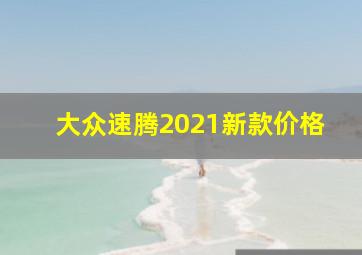 大众速腾2021新款价格